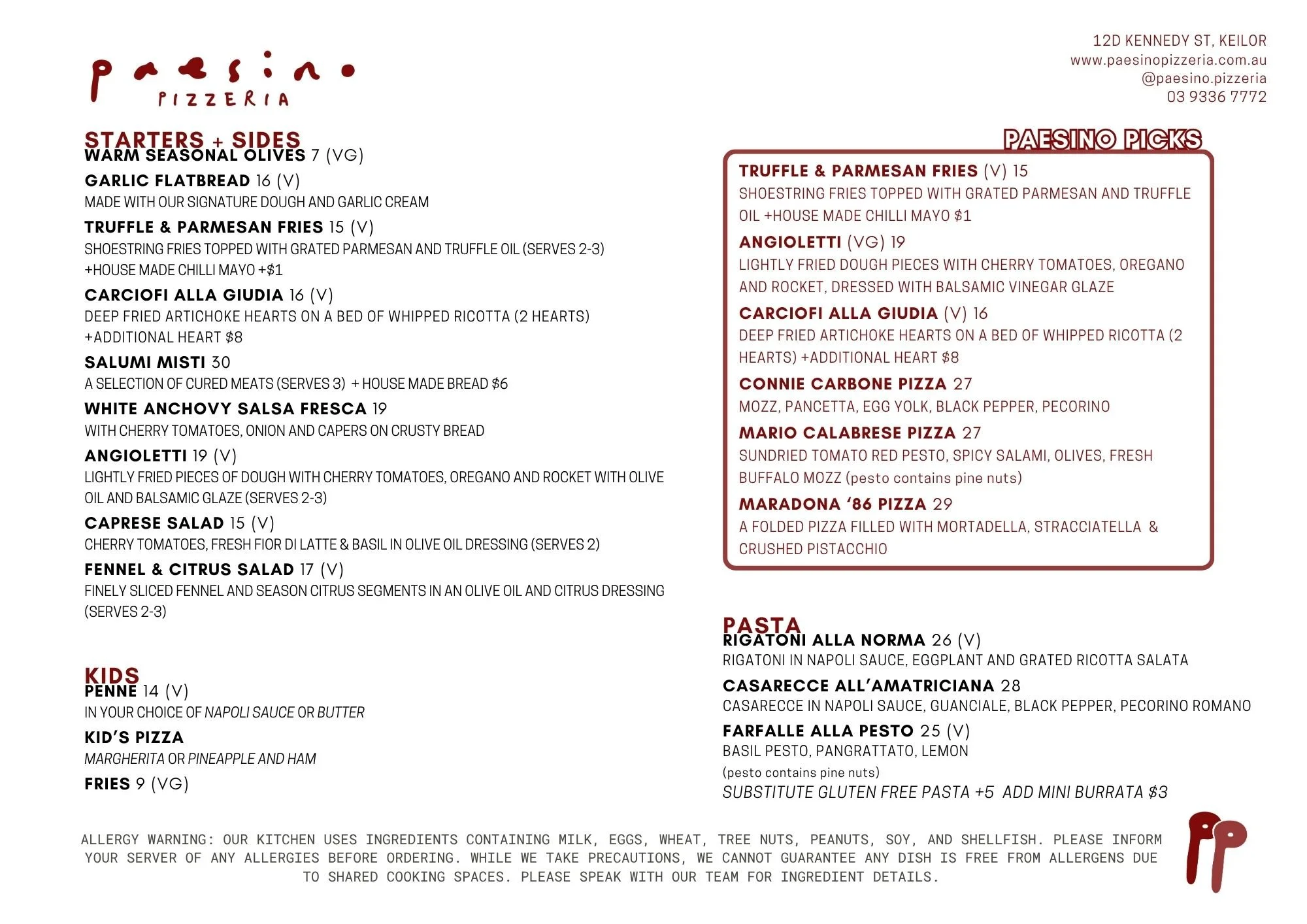 paesino
PIZZERIA

12D KENNEDY ST, KEILOR
www.paesinopizzeria.com.au
@paesino.pizzeria
03 9336 7772

STARTERS + SIDES

WARM SEASONAL OLIVES 7 (VG)

GARLIC FLATBREAD 16 (V)
MADE WITH OUR SIGNATURE DOUGH AND GARLIC CREAM

TRUFFLE & PARMESAN FRIES 15 (V)
SHOESTRING FRIES TOPPED WITH GRATED PARMESAN AND TRUFFLE OIL (SERVES 2-3) +HOUSE MADE CHILLI MAYO +$1

CARCIOFI ALLA GIUDIA 16 (V)
DEEP FRIED ARTICHOKE HEARTS ON A BED OF WHIPPED RICOTTA (2 HEARTS) +ADDITIONAL HEART $8

SALUMI MISTI 30
A SELECTION OF CURED MEATS (SERVES 3) + HOUSE MADE BREAD $6

WHITE ANCHOVY SALSA FRESCA 19
WITH CHERRY TOMATOES, ONION AND CAPERS ON CRUSTY BREAD

ANGIOLETTI 19 (V)
LIGHTLY FRIED PIECES OF DOUGH WITH CHERRY TOMATOES, OREGANO AND ROCKET WITH OLIVE OIL AND BALSAMIC GLAZE (SERVES 2-3)

CAPRESE SALAD 15 (V)
CHERRY TOMATOES, FRESH FIOR DI LATTE & BASIL IN OLIVE OIL DRESSING (SERVES 2)

FENNEL & CITRUS SALAD 17 (V)
FINELY SLICED FENNEL AND SEASON CITRUS SEGMENTS IN AN OLIVE OIL AND CITRUS DRESSING (SERVES 2-3)

KIDS

PENNE 14 (V)
IN YOUR CHOICE OF NAPOLI SAUCE OR BUTTER

KID'S PIZZA
MARGHERITA OR PINEAPPLE AND HAM

FRIES 9 (VG)

PAESINO PICKS

TRUFFLE & PARMESAN FRIES (V) 15
SHOESTRING FRIES TOPPED WITH GRATED PARMESAN AND TRUFFLE OIL +HOUSE MADE CHILLI MAYO $1

ANGIOLETTI (VG) 19
LIGHTLY FRIED DOUGH PIECES WITH CHERRY TOMATOES, OREGANO AND ROCKET, DRESSED WITH BALSAMIC VINEGAR GLAZE

CARCIOFI ALLA GIUDIA (V) 16
DEEP FRIED ARTICHOKE HEARTS ON A BED OF WHIPPED RICOTTA (2 HEARTS) +ADDITIONAL HEART $8

CONNIE CARBONE PIZZA 27
MOZZ, PANCETTA, EGG YOLK, BLACK PEPPER, PECORINO

MARIO CALABRESE PIZZA 27
SUNDRIED TOMATO RED PESTO, SPICY SALAMI, OLIVES, FRESH BUFFALO MOZZ (pesto contains pine nuts)

MARADONA '86 PIZZA 29
A FOLDED PIZZA FILLED WITH MORTADELLA, STRACCIATELLA & CRUSHED PISTACCHIO

PASTA

RIGATONI ALLA NORMA 26 (V)
RIGATONI IN NAPOLI SAUCE, EGGPLANT AND GRATED RICOTTA SALATA

CASARECCE ALL'AMATRICIANA 28
CASARECCE IN NAPOLI SAUCE, GUANCIALE, BLACK PEPPER, PECORINO ROMANO

FARFALLE ALLA PESTO 25 (V)
BASIL PESTO, PANGRATTATO, LEMON
(pesto contains pine nuts)
SUBSTITUTE GLUTEN FREE PASTA +5 ADD MINI BURRATA $3

ALLERGY WARNING: OUR KITCHEN USES INGREDIENTS CONTAINING MILK, EGGS, WHEAT, TREE NUTS, PEANUTS, SOY, AND SHELLFISH. PLEASE INFORM YOUR SERVER OF ANY ALLERGIES BEFORE ORDERING. WHILE WE TAKE PRECAUTIONS, WE CANNOT GUARANTEE ANY DISH IS FREE FROM ALLERGENS DUE TO SHARED COOKING SPACES. PLEASE SPEAK WITH OUR TEAM FOR INGREDIENT DETAILS.

PP